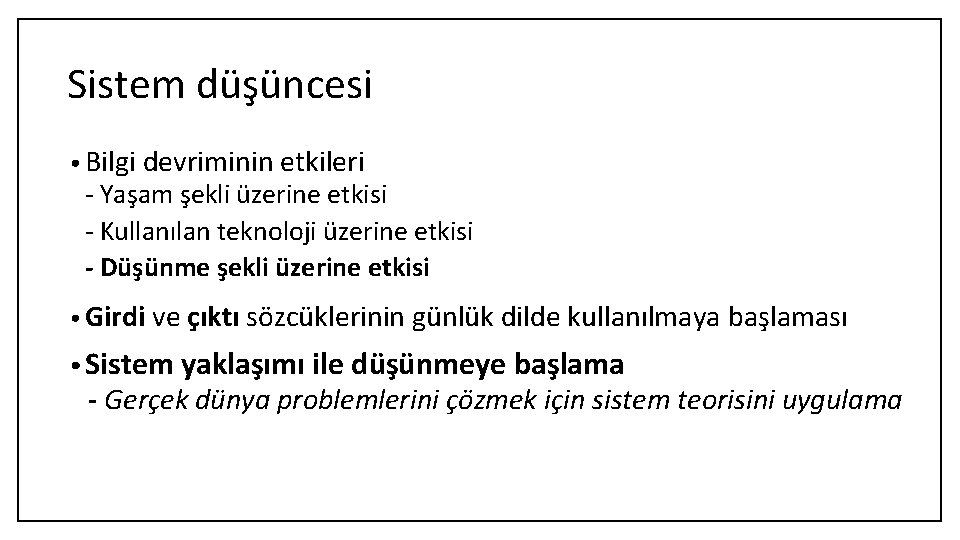 Sistem düşüncesi

• Bilgi devriminin etkileri
- Yaşam şekli üzerine etkisi
- Kullanılan teknoloji üzerine etkisi
- Düşünme şekli üzerine etkisi

• Girdi ve çıktı sözcüklerinin günlük dilde kullanılmaya başlaması

• Sistem yaklaşımı ile düşünmeye başlama
- Gerçek dünya problemlerini çözmek için sistem teorisini uygulama